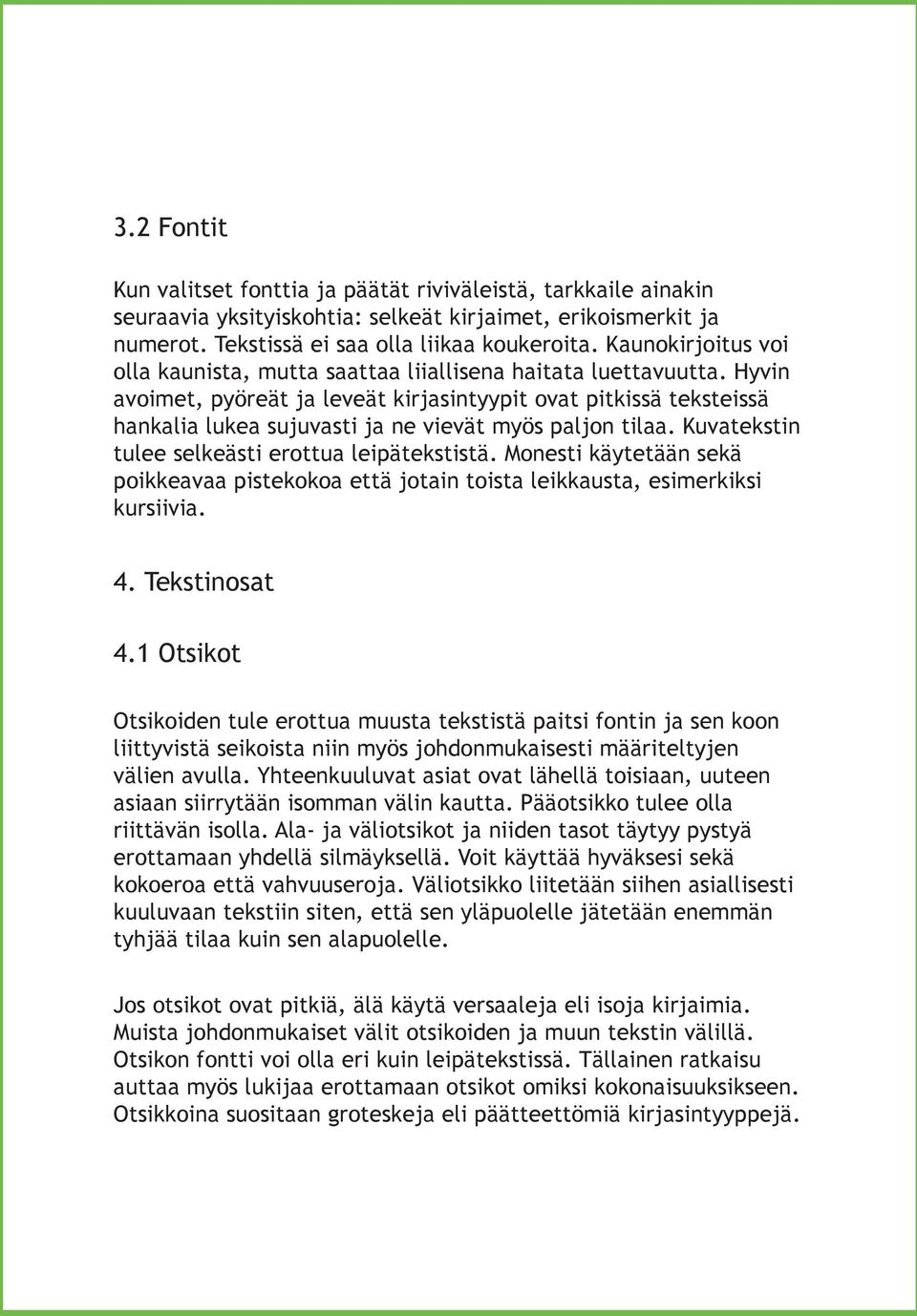 3.2 Fontit

Kun valitset fonttia ja päätät riviväleistä, tarkkaile ainakin seuraavia yksityiskohtia: selkeät kirjaimet, erikoismerkit ja numerot. Tekstissä ei saa olla liikaa koukeroita. Kaunokirjoitus voi olla kaunista, mutta saattaa liiallisena haitata luettavuutta. Hyvin avoimet, pyöreät ja leveät kirjasintyypit ovat pitkissä teksteissä hankalia lukea sujuvasti ja ne vievät myös paljon tilaa. Kuvatekstin tulee selkeästi erottua leipätekstistä. Monesti käytetään sekä poikkeavaa pistekokoa että jotain toista leikkausta, esimerkiksi kursiivia.

4. Tekstinosat

4.1 Otsikot

Otsikoiden tule erottua muusta tekstistä paitsi fontin ja sen koon liittyvistä seikoista niin myös johdonmukaisesti määriteltyjen välien avulla. Yhteenkuuluvat asiat ovat lähellä toisiaan, uuteen asiaan siirrytään isomman välin kautta. Pääotsikko tulee olla riittävän isolla. Ala- ja väliotsikot ja niiden tasot täytyy pystyä erottamaan yhdellä silmäyksellä. Voit käyttää hyväksesi sekä kokoeroa että vahvuuseroja. Väliotsikko liitetään siihen asiallisesti kuuluvaan tekstiin siten, että sen yläpuolelle jätetään enemmän tyhjää tilaa kuin sen alapuolelle.

Jos otsikot ovat pitkiä, älä käytä versaaleja eli isoja kirjaimia. Muista johdonmukaiset välit otsikoiden ja muun tekstin välillä. Otsikon fontti voi olla eri kuin leipätekstissä. Tällainen ratkaisu auttaa myös lukijaa erottamaan otsikot omiksi kokonaisuuksikseen. Otsikkoina suositaan groteskeja eli päätteettömiä kirjasintyyppejä.